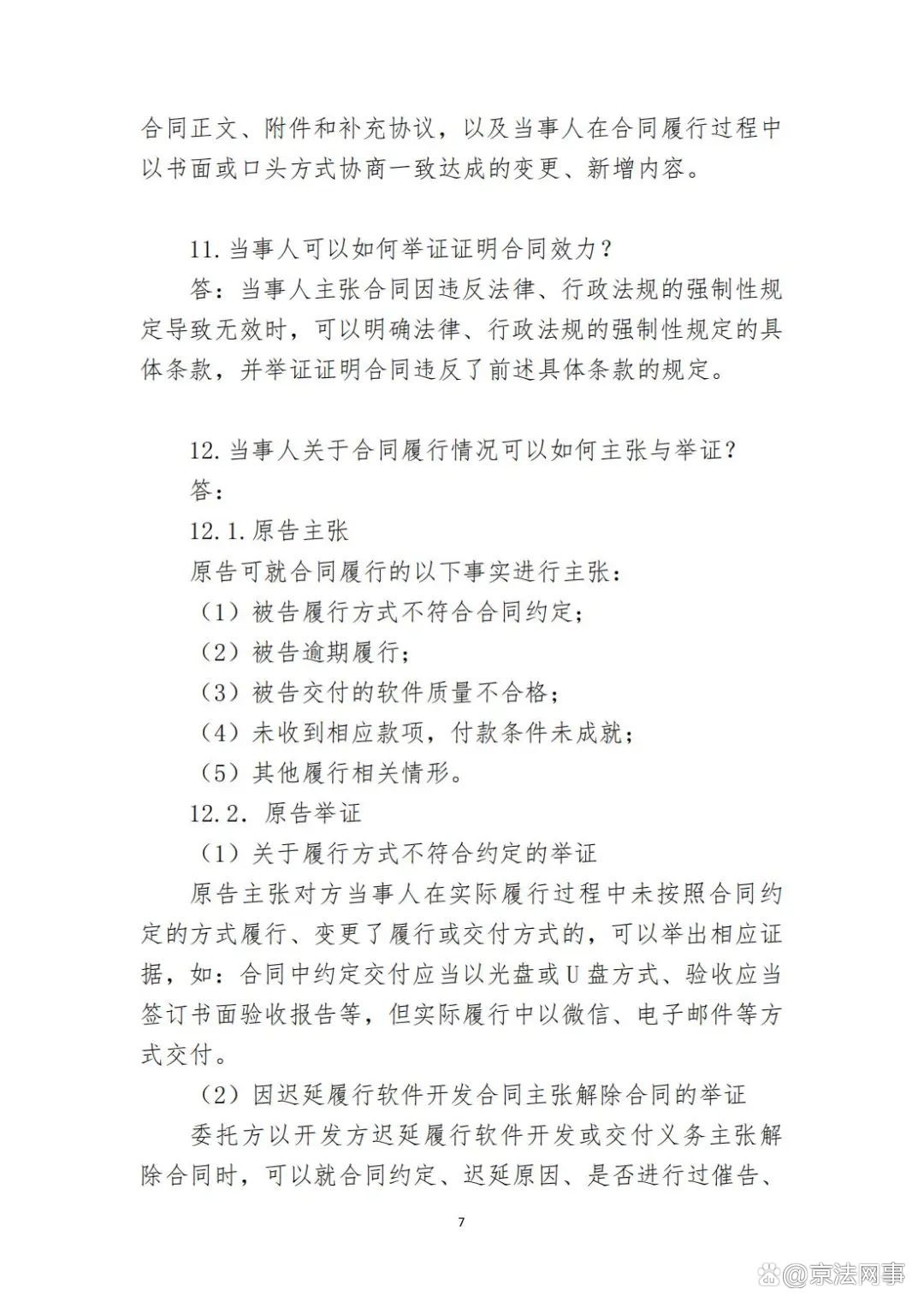 合同正文、附件和补充协议，以及当事人在合同履行过程中以书面或口头方式协商一致达成的变更、新增内容。

11. 当事人可以如何举证证明合同效力？

答：当事人主张合同因违反法律、行政法规的强制性规定导致无效时，可以明确法律、行政法规的强制性规定的具体条款，并举证证明合同违反了前述具体条款的规定。

12. 当事人关于合同履行情况可以如何主张与举证？

答：

12.1. 原告主张

原告可就合同履行的以下事实进行主张：

（1）被告履行方式不符合合同约定；

（2）被告逾期履行；

（3）被告交付的软件质量不合格；

（4）未收到相应款项，付款条件未成就；

（5）其他履行相关情形。

12.2. 原告举证

（1）关于履行方式不符合约定的举证

原告主张对方当事人在实际履行过程中未按照合同约定的方式履行、变更了履行或交付方式的，可以举出相应证据，如：合同中约定交付应当以光盘或U盘方式、验收应当签订书面验收报告等，但实际履行中以微信、电子邮件等方式交付。

（2）因迟延履行软件开发合同主张解除合同的举证

委托方以开发方迟延履行软件开发或交付义务主张解除合同时，可以就合同约定、迟延原因、是否进行过催告、

7

@京法网事